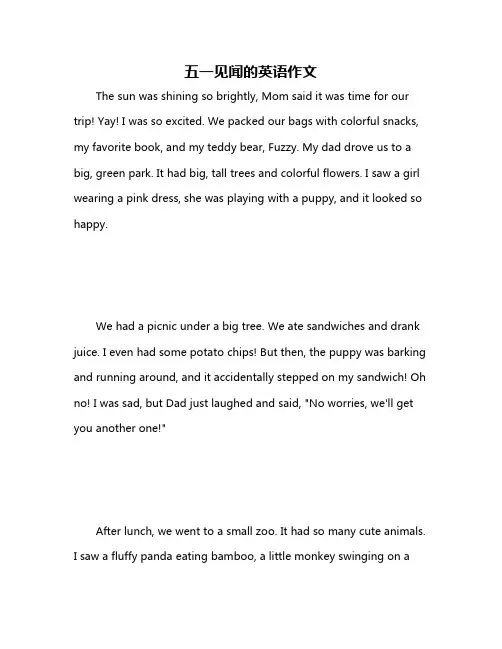 五一见闻的英语作文

The sun was shining so brightly, Mom said it was time for our trip! Yay! I was so excited. We packed our bags with colorful snacks, my favorite book, and my teddy bear, Fuzzy. My dad drove us to a big, green park. It had big, tall trees and colorful flowers. I saw a girl wearing a pink dress, she was playing with a puppy, and it looked so happy.

We had a picnic under a big tree. We ate sandwiches and drank juice. I even had some potato chips! But then, the puppy was barking and running around, and it accidentally stepped on my sandwich! Oh no! I was sad, but Dad just laughed and said, "No worries, we'll get you another one!"

After lunch, we went to a small zoo. It had so many cute animals. I saw a fluffy panda eating bamboo, a little monkey swinging on a